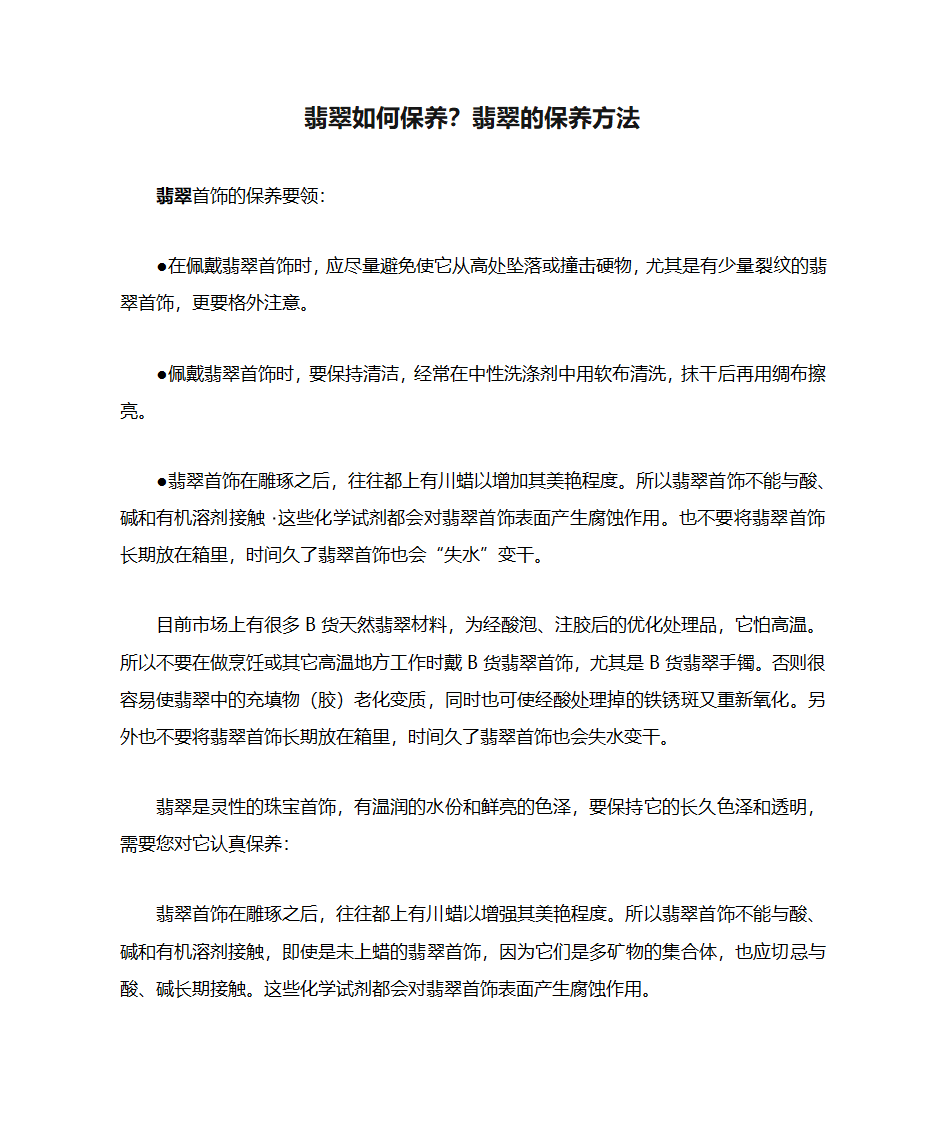 翡翠如何保养？翡翠的保养方法

翡翠首饰的保养要领：

●在佩戴翡翠首饰时，应尽量避免使它从高处坠落或撞击硬物，尤其是有少量裂纹的翡翠首饰，更要格外注意。

●佩戴翡翠首饰时，要保持清洁，经常在中性洗涤剂中用软布清洗，抹干后再用绸布擦亮。

●翡翠首饰在雕琢之后，往往都上有川蜡以增加其美艳程度。所以翡翠首饰不能与酸、碱和有机溶剂接触 ·这些化学试剂都会对翡翠首饰表面产生腐蚀作用。也不要将翡翠首饰长期放在箱里，时间久了翡翠首饰也会“失水”变干。

目前市场上有很多 B 货天然翡翠材料，为经酸泡、注胶后的优化处理品，它怕高温。所以不要在做烹饪或其它高温地方工作时戴 B 货翡翠首饰，尤其是 B 货翡翠手镯。否则很容易使翡翠中的充填物（胶）老化变质，同时也可使经酸处理掉的铁锈斑又重新氧化。另外也不要将翡翠首饰长期放在箱里，时间久了翡翠首饰也会失水变干。

翡翠是灵性的珠宝首饰，有温润的水份和鲜亮的色泽，要保持它的长久色泽和透明，需要您对它认真保养：

翡翠首饰在雕琢之后，往往都上有川蜡以增强其美艳程度。所以翡翠首饰不能与酸、碱和有机溶剂接触，即使是未上蜡的翡翠首饰，因为它们是多矿物的集合体，也应切忌与酸、碱长期接触。这些化学试剂都会对翡翠首饰表面产生腐蚀作用。